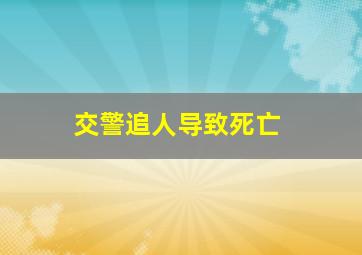 交警追人导致死亡